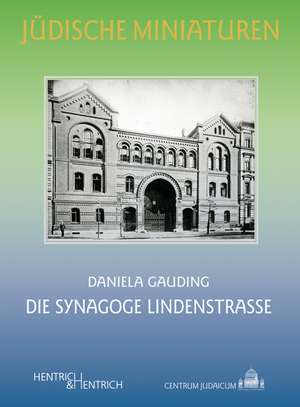 JÜDISCHE MINIATUREN

DANIELA GAUDING

DIE SYNAGOGE LINDENSTRASSE

HENTRICH & HENTRICH

CENTRUM JUDAICUM